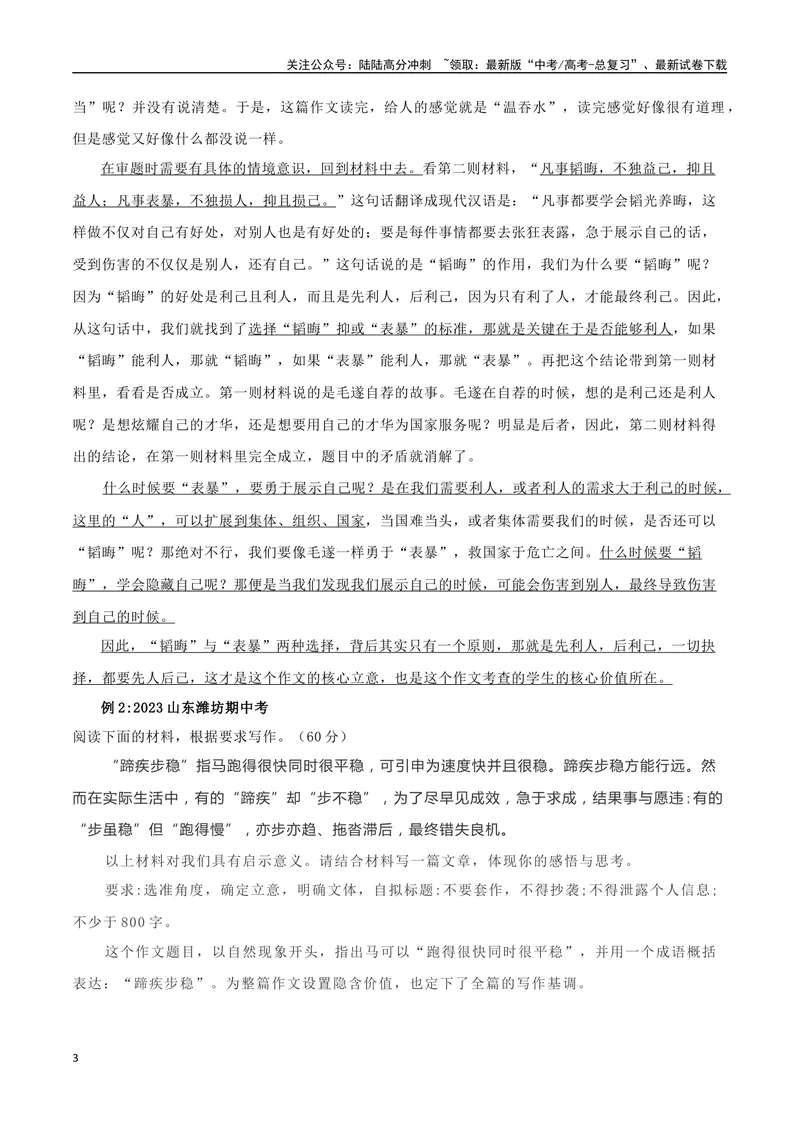 关注公众号：陆陆高分冲刺 ~领取：最新版“中考/高考-总复习”、最新试卷下载

当”呢？并没有说清楚。于是，这篇作文读完，给人的感觉就是“温吞水”，读完感觉好像很有道理，但是感觉又好像什么都没说一样。

在审题时需要有具体的情境意识，回到材料中去。看第二则材料，“凡事韬晦，不独益己，抑且益人；凡事表暴，不独损人，抑且损己。”这句话翻译成现代汉语是：“凡事都要学会韬光养晦，这样做不仅对自己有好处，对别人也是有好处的；要是每件事情都要去张狂表露，急于展示自己的话，受到伤害的不仅仅是别人，还有自己。”这句话说的是“韬晦”的作用，我们为什么要“韬晦”呢？因为“韬晦”的好处是利己且利人，而且是先利人，后利己，因为只有利了人，才能最终利己。因此，从这句话中，我们就找到了选择“韬晦”抑或“表暴”的标准，那就是关键在于是否能够利人，如果“韬晦”能利人，那就“韬晦”，如果“表暴”能利人，那就“表暴”。再把这个结论带到第一则材料里，看看是否成立。第一则材料说的是毛遂自荐的故事。毛遂在自荐的时候，想的是利己还是利人呢？是想炫耀自己的才华，还是想要用自己的才华为国家服务呢？明显是后者，因此，第二则材料得出的结论，在第一则材料里完全成立，题目中的矛盾就消解了。

什么时候要“表暴”，要勇于展示自己呢？是在我们需要利人，或者利人的需求大于利己的时候，这里的“人”，可以扩展到集体、组织、国家，当国难当头，或者集体需要我们的时候，是否还可以“韬晦”呢？那绝对不行，我们要像毛遂一样勇于“表暴”，救国家于危亡之间。什么时候要“韬晦”，学会隐藏自己呢？那便是当我们发现我们展示自己的时候，可能会伤害到别人，最终导致伤害到自己的时候。

因此，“韬晦”与“表暴”两种选择，背后其实只有一个原则，那就是先利人，后利己，一切抉择，都要先人后己，这才是这个作文的核心立意，也是这个作文考查的学生的核心价值所在。

例2:2023山东潍坊期中考

阅读下面的材料，根据要求写作。（60分）

“蹄疾步稳”指马跑得很快同时很平稳，可引申为速度快并且很稳。蹄疾步稳方能行远。然而在实际生活中，有的“蹄疾”却“步不稳”，为了尽早见成效，急于求成，结果事与愿违;有的“步虽稳”但“跑得慢”，亦步亦趋、拖沓滞后，最终错失良机。

以上材料对我们具有启示意义。请结合材料写一篇文章，体现你的感悟与思考。

要求:选准角度，确定立意，明确文体，自拟标题:不要套作，不得抄袭;不得泄露个人信息;不少于800字。

这个作文题目，以自然现象开头，指出马可以“跑得很快同时很平稳”，并用一个成语概括表达：“蹄疾步稳”。为整篇作文设置隐含价值，也定下了全篇的写作基调。

3